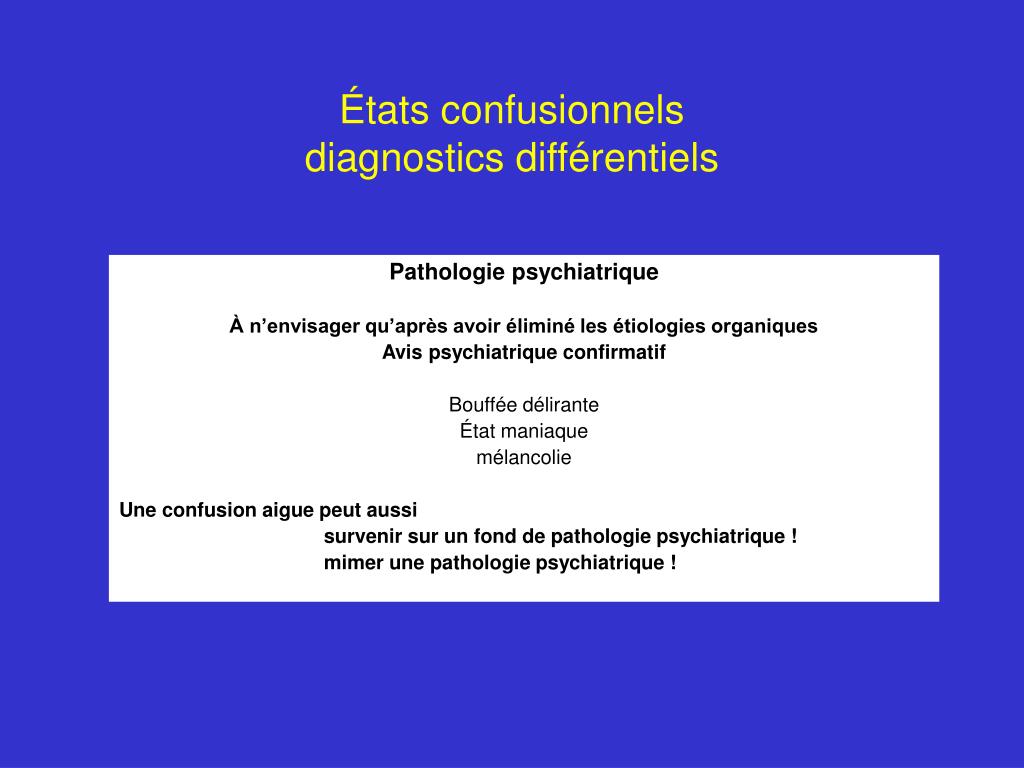 États confusionnels
diagnostics différentiels

Pathologie psychiatrique

À n’envisager qu’après avoir éliminé les étiologies organiques
Avis psychiatrique confirmatif

Bouffée délirante
État maniaque
mélancolie

Une confusion aigue peut aussi
survenir sur un fond de pathologie psychiatrique !
mimer une pathologie psychiatrique !